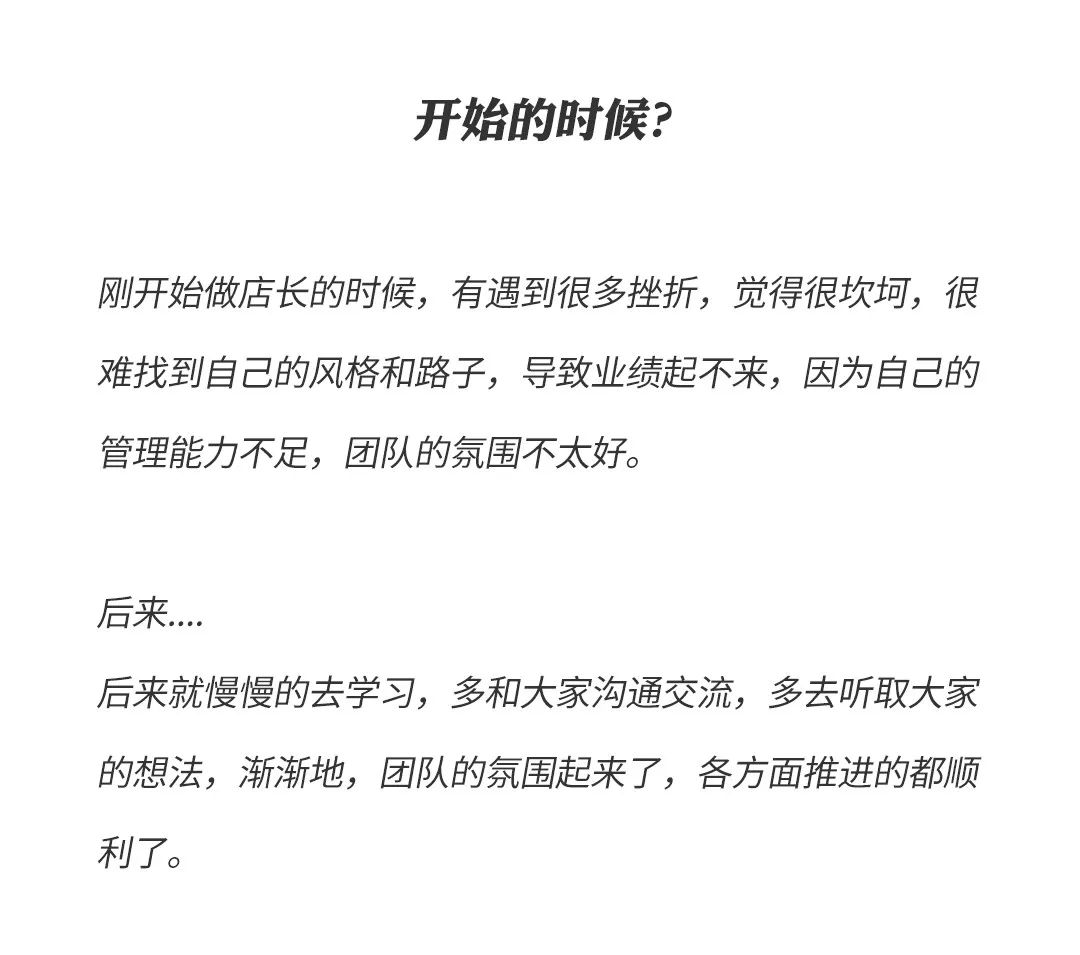 开始的时候?

刚开始做店长的时候，有遇到很多挫折，觉得很坎坷，很难找到自己的风格和路子，导致业绩起不来，因为自己的管理能力不足，团队的氛围不太好。

后来....
后来就慢慢的去学习，多和大家沟通交流，多去听取大家的想法，渐渐地，团队的氛围起来了，各方面推进的都顺利了。